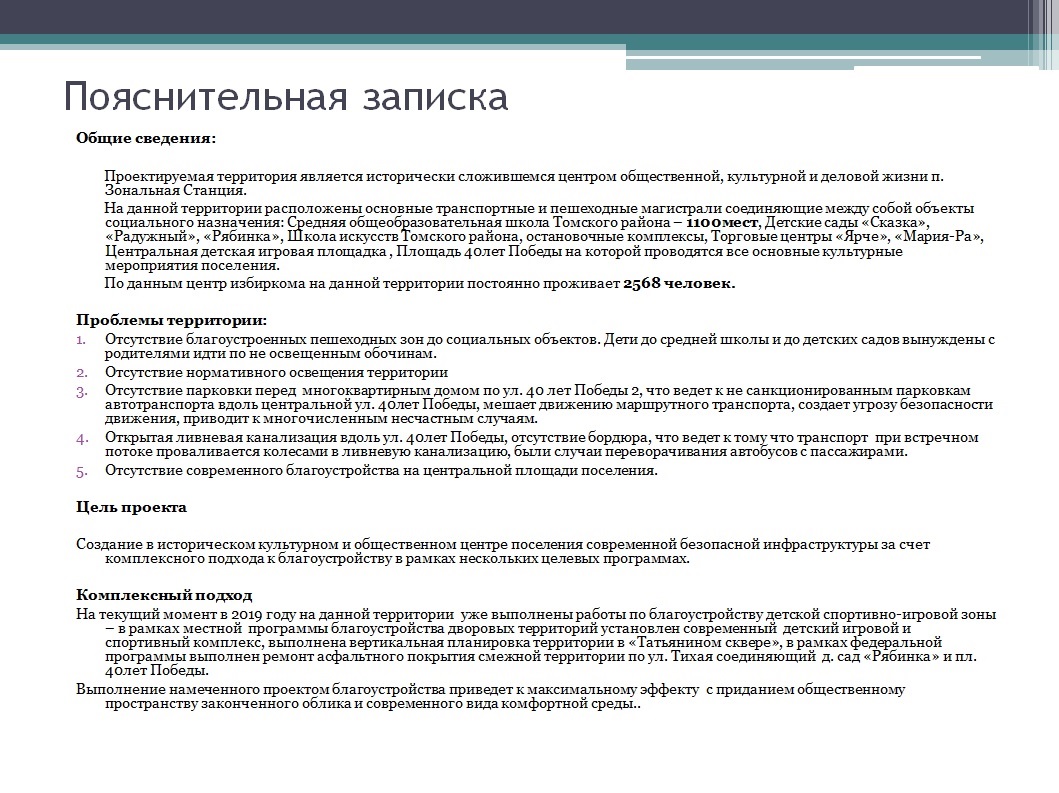 Пояснительная записка

Общие сведения:

Проектируемая территория является исторически сложившемся центром общественной, культурной и деловой жизни п. Зональная Станция.

На данной территории расположены основные транспортные и пешеходные магистрали соединяющие между собой объекты социального назначения: Средняя общеобразовательная школа Томского района – 1100мест, Детские сады «Сказка», «Радужный», «Рябинка», Школа искусств Томского района, остановочные комплексы, Торговые центры «Ярче», «Мария-Ра», Центральная детская игровая площадка , Площадь 40лет Победы на которой проводятся все основные культурные мероприятия поселения.

По данным центр избиркома на данной территории постоянно проживает 2568 человек.

Проблемы территории:

1. Отсутствие благоустроенных пешеходных зон до социальных объектов. Дети до средней школы и до детских садов вынуждены с родителями идти по не освещенным обочинам.
2. Отсутствие нормативного освещения территории
3. Отсутствие парковки перед многоквартирным домом по ул. 40 лет Победы 2, что ведет к не санкционированным парковкам автотранспорта вдоль центральной ул. 40лет Победы, мешает движению маршрутного транспорта, создает угрозу безопасности движения, приводит к многочисленным несчастным случаям.
4. Открытая ливневая канализация вдоль ул. 40лет Победы, отсутствие бордюра, что ведет к тому что транспорт при встречном потоке проваливается колесами в ливневую канализацию, были случаи переворачивания автобусов с пассажирами.
5. Отсутствие современного благоустройства на центральной площади поселения.

Цель проекта

Создание в историческом культурном и общественном центре поселения современной безопасной инфраструктуры за счет комплексного подхода к благоустройству в рамках нескольких целевых программах.

Комплексный подход

На текущий момент в 2019 году на данной территории уже выполнены работы по благоустройству детской спортивно-игровой зоны – в рамках местной программы благоустройства дворовых территорий установлен современный детский игровой и спортивный комплекс, выполнена вертикальная планировка территории в «Татьянином сквере», в рамках федеральной программы выполнен ремонт асфальтного покрытия смежной территории по ул. Тихая соединяющий д. сад «Рябинка» и пл. 40лет Победы.

Выполнение намеченного проектом благоустройства приведет к максимальному эффекту с приданием общественному пространству законченного облика и современного вида комфортной среды..